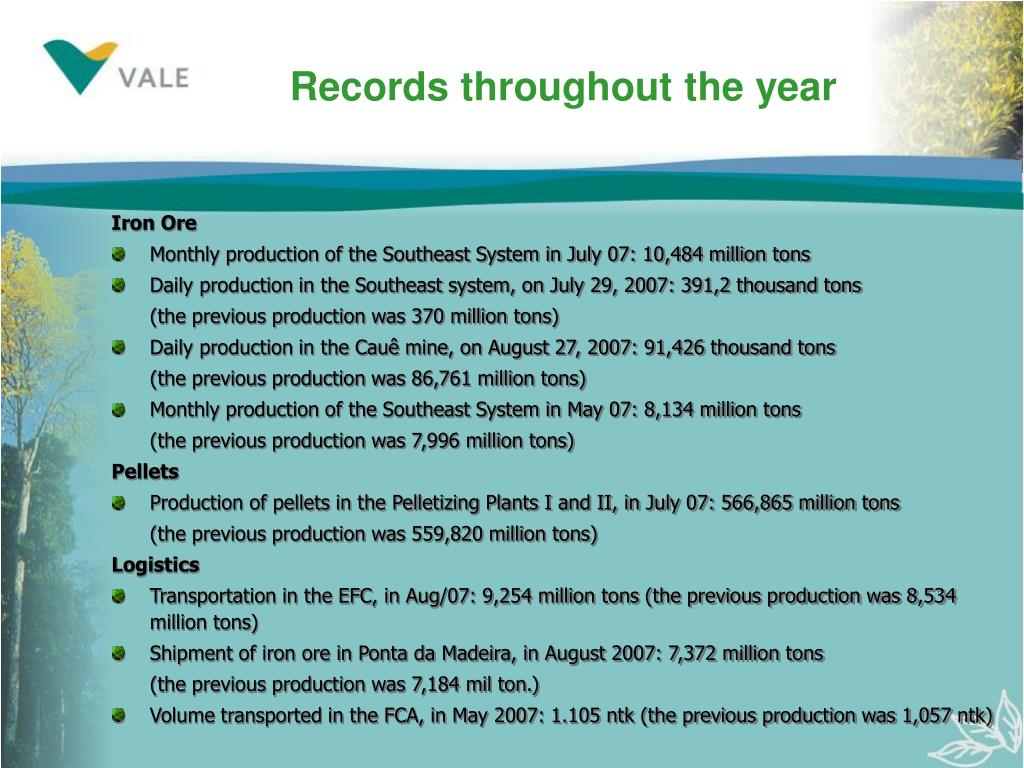 VALE

Records throughout the year

Iron Ore

Monthly production of the Southeast System in July 07: 10,484 million tons

Daily production in the Southeast system, on July 29, 2007: 391,2 thousand tons
(the previous production was 370 million tons)

Daily production in the Cauê mine, on August 27, 2007: 91,426 thousand tons
(the previous production was 86,761 million tons)

Monthly production of the Southeast System in May 07: 8,134 million tons
(the previous production was 7,996 million tons)

Pellets

Production of pellets in the Pelletizing Plants I and II, in July 07: 566,865 million tons
(the previous production was 559,820 million tons)

Logistics

Transportation in the EFC, in Aug/07: 9,254 million tons (the previous production was 8,534 million tons)

Shipment of iron ore in Ponta da Madeira, in August 2007: 7,372 million tons
(the previous production was 7,184 mil ton.)

Volume transported in the FCA, in May 2007: 1.105 ntk (the previous production was 1,057 ntk)